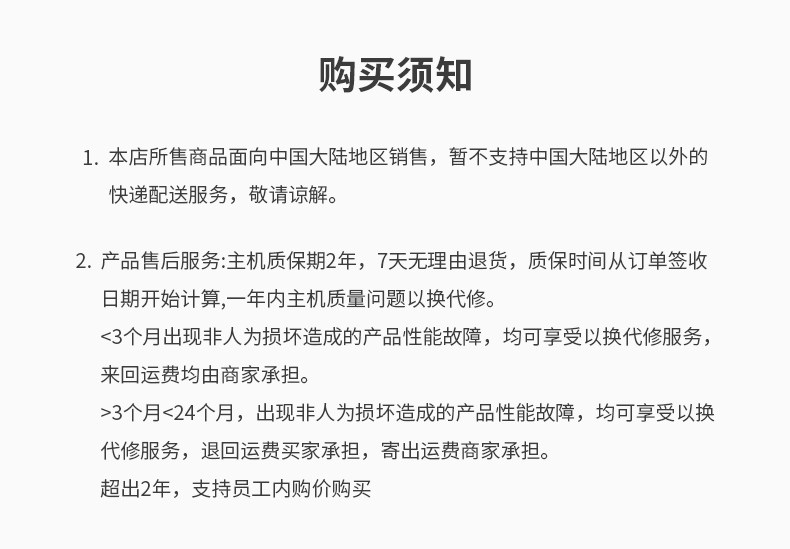 购买须知

1. 本店所售商品面向中国大陆地区销售，暂不支持中国大陆地区以外的快递配送服务，敬请谅解。

2. 产品售后服务:主机质保期2年，7天无理由退货，质保时间从订单签收日期开始计算,一年内主机质量问题以换代修。
<3个月出现非人为损坏造成的产品性能故障，均可享受以换代修服务，来回运费均由商家承担。
>3个月<24个月，出现非人为损坏造成的产品性能故障，均可享受以换代修服务，退回运费买家承担，寄出运费商家承担。
超出2年，支持员工内购价购买